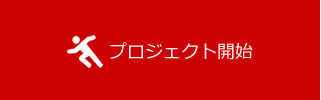 プロジェクト開始